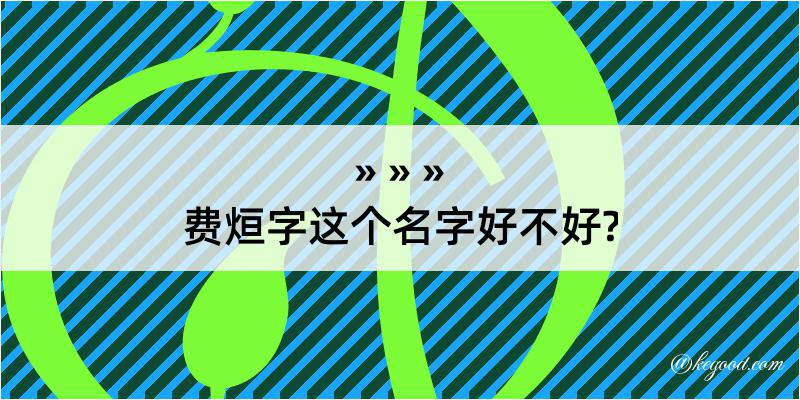 » » »
费烜字这个名字好不好?

@kegood.com